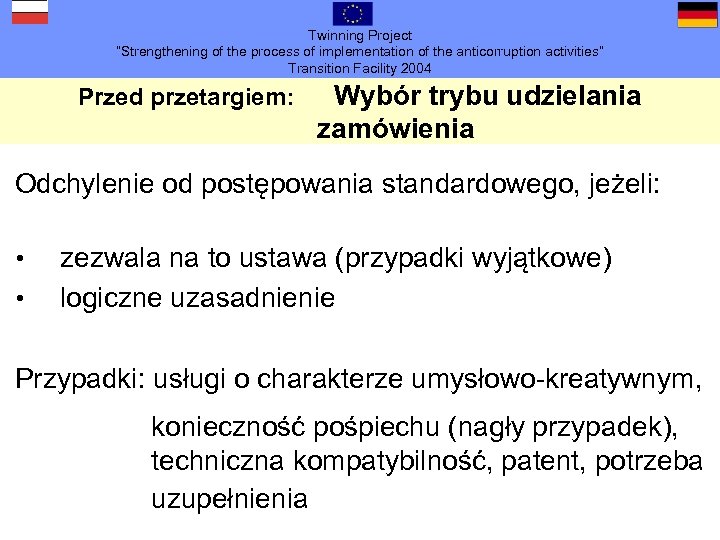 Twinning Project
"Strengthening of the process of implementation of the anticorruption activities"
Transition Facility 2004

Przed przetargiem: Wybór trybu udzielania zamówienia

Odchylenie od postępowania standardowego, jeżeli:

• zezwala na to ustawa (przypadki wyjątkowe)
• logiczne uzasadnienie

Przypadki: usługi o charakterze umysłowo-kreatywnym,
konieczność pośpiechu (nagły przypadek), techniczna kompatybilność, patent, potrzeba uzupełnienia